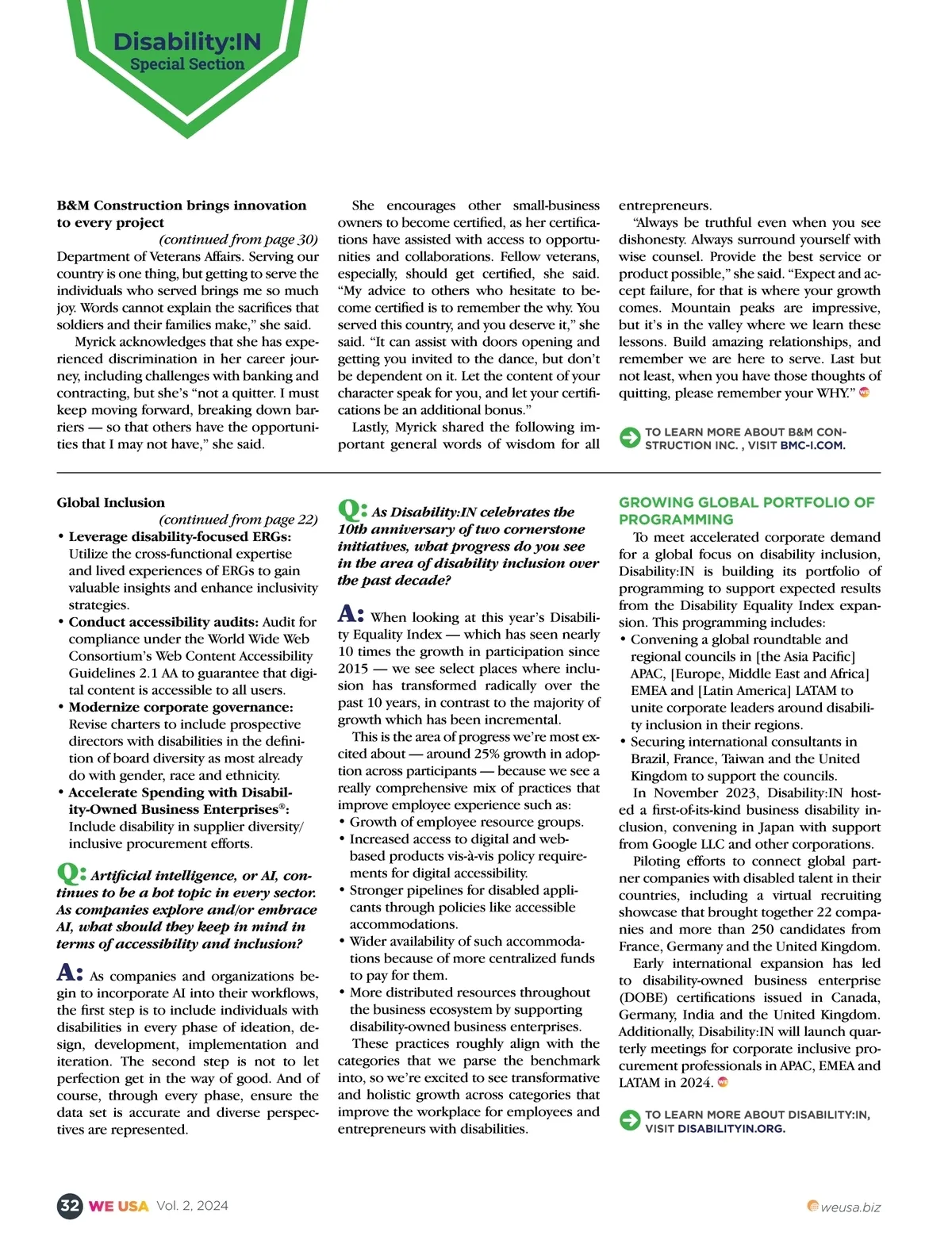 Disability:IN
Special Section

B&M Construction brings innovation to every project

(continued from page 30)

Department of Veterans Affairs. Serving our country is one thing, but getting to serve the individuals who served brings me so much joy. Words cannot explain the sacrifices that soldiers and their families make," she said.

Myrick acknowledges that she has experienced discrimination in her career journey, including challenges with banking and contracting, but she's "not a quitter. I must keep moving forward, breaking down barriers — so that others have the opportunities that I may not have," she said.

She encourages other small-business owners to become certified, as her certifications have assisted with access to opportunities and collaborations. Fellow veterans, especially, should get certified, she said. "My advice to others who hesitate to become certified is to remember the why. You served this country, and you deserve it," she said. "It can assist with doors opening and getting you invited to the dance, but don't be dependent on it. Let the content of your character speak for you, and let your certifications be an additional bonus."

Lastly, Myrick shared the following important general words of wisdom for all entrepreneurs.

"Always be truthful even when you see dishonesty. Always surround yourself with wise counsel. Provide the best service or product possible," she said. "Expect and accept failure, for that is where your growth comes. Mountain peaks are impressive, but it's in the valley where we learn these lessons. Build amazing relationships, and remember we are here to serve. Last but not least, when you have those thoughts of quitting, please remember your WHY."

TO LEARN MORE ABOUT B&M CONSTRUCTION INC. , VISIT BMC-I.COM.

Global Inclusion

(continued from page 22)

• Leverage disability-focused ERGs: Utilize the cross-functional expertise and lived experiences of ERGs to gain valuable insights and enhance inclusivity strategies.
• Conduct accessibility audits: Audit for compliance under the World Wide Web Consortium's Web Content Accessibility Guidelines 2.1 AA to guarantee that digital content is accessible to all users.
• Modernize corporate governance: Revise charters to include prospective directors with disabilities in the definition of board diversity as most already do with gender, race and ethnicity.
• Accelerate Spending with Disability-Owned Business Enterprises®: Include disability in supplier diversity/inclusive procurement efforts.

Q: Artificial intelligence, or AI, continues to be a hot topic in every sector. As companies explore and/or embrace AI, what should they keep in mind in terms of accessibility and inclusion?

A: As companies and organizations begin to incorporate AI into their workflows, the first step is to include individuals with disabilities in every phase of ideation, design, development, implementation and iteration. The second step is not to let perfection get in the way of good. And of course, through every phase, ensure the data set is accurate and diverse perspectives are represented.

Q: As Disability:IN celebrates the 10th anniversary of two cornerstone initiatives, what progress do you see in the area of disability inclusion over the past decade?

A: When looking at this year's Disability Equality Index — which has seen nearly 10 times the growth in participation since 2015 — we see select places where inclusion has transformed radically over the past 10 years, in contrast to the majority of growth which has been incremental.

This is the area of progress we're most excited about — around 25% growth in adoption across participants — because we see a really comprehensive mix of practices that improve employee experience such as:
• Growth of employee resource groups.
• Increased access to digital and web-based products vis-à-vis policy requirements for digital accessibility.
• Stronger pipelines for disabled applicants through policies like accessible accommodations.
• Wider availability of such accommodations because of more centralized funds to pay for them.
• More distributed resources throughout the business ecosystem by supporting disability-owned business enterprises.

These practices roughly align with the categories that we parse the benchmark into, so we're excited to see transformative and holistic growth across categories that improve the workplace for employees and entrepreneurs with disabilities.

GROWING GLOBAL PORTFOLIO OF PROGRAMMING

To meet accelerated corporate demand for a global focus on disability inclusion, Disability:IN is building its portfolio of programming to support expected results from the Disability Equality Index expansion. This programming includes:
• Convening a global roundtable and regional councils in [the Asia Pacific] APAC, [Europe, Middle East and Africa] EMEA and [Latin America] LATAM to unite corporate leaders around disability inclusion in their regions.
• Securing international consultants in Brazil, France, Taiwan and the United Kingdom to support the councils.

In November 2023, Disability:IN hosted a first-of-its-kind business disability inclusion, convening in Japan with support from Google LLC and other corporations.

Piloting efforts to connect global partner companies with disabled talent in their countries, including a virtual recruiting showcase that brought together 22 companies and more than 250 candidates from France, Germany and the United Kingdom.

Early international expansion has led to disability-owned business enterprise (DOBE) certifications issued in Canada, Germany, India and the United Kingdom. Additionally, Disability:IN will launch quarterly meetings for corporate inclusive procurement professionals in APAC, EMEA and LATAM in 2024.

TO LEARN MORE ABOUT DISABILITY:IN, VISIT DISABILITYIN.ORG.

32 WE USA Vol. 2, 2024

weusa.biz